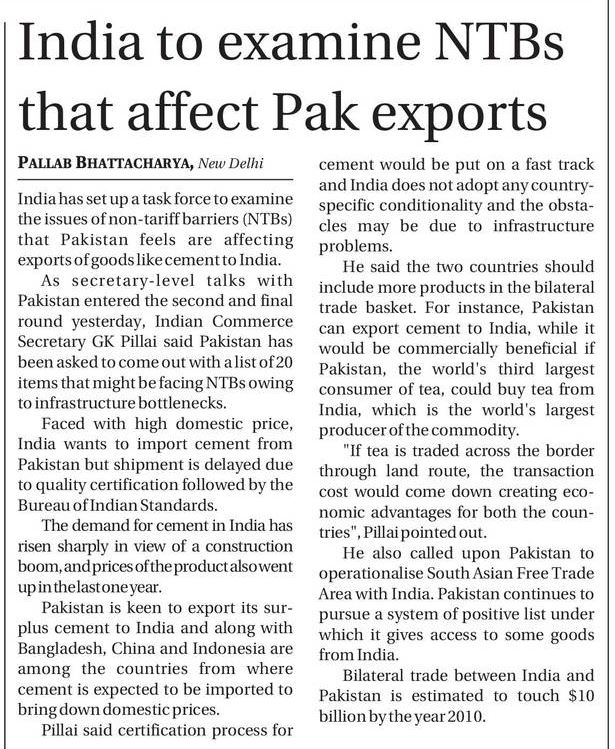 India to examine NTBs that affect Pak exports

PALLAB BHATTACHARYA, New Delhi

India has set up a task force to examine the issues of non-tariff barriers (NTBs) that Pakistan feels are affecting exports of goods like cement to India.

As secretary-level talks with Pakistan entered the second and final round yesterday, Indian Commerce Secretary GK Pillai said Pakistan has been asked to come out with a list of 20 items that might be facing NTBs owing to infrastructure bottlenecks.

Faced with high domestic price, India wants to import cement from Pakistan but shipment is delayed due to quality certification followed by the Bureau of Indian Standards.

The demand for cement in India has risen sharply in view of a construction boom, and prices of the product also went up in the last one year.

Pakistan is keen to export its surplus cement to India and along with Bangladesh, China and Indonesia are among the countries from where cement is expected to be imported to bring down domestic prices.

Pillai said certification process for cement would be put on a fast track and India does not adopt any country-specific conditionality and the obstacles may be due to infrastructure problems.

He said the two countries should include more products in the bilateral trade basket. For instance, Pakistan can export cement to India, while it would be commercially beneficial if Pakistan, the world's third largest consumer of tea, could buy tea from India, which is the world's largest producer of the commodity.

"If tea is traded across the border through land route, the transaction cost would come down creating economic advantages for both the countries", Pillai pointed out.

He also called upon Pakistan to operationalise South Asian Free Trade Area with India. Pakistan continues to pursue a system of positive list under which it gives access to some goods from India.

Bilateral trade between India and Pakistan is estimated to touch $10 billion by the year 2010.